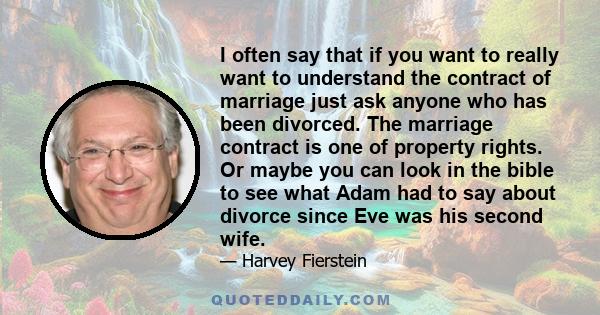 I often say that if you want to really want to understand the contract of marriage just ask anyone who has been divorced. The marriage contract is one of property rights. Or maybe you can look in the bible to see what Adam had to say about divorce since Eve was his second wife.

— Harvey Fierstein

QUOTEDDAILY.COM